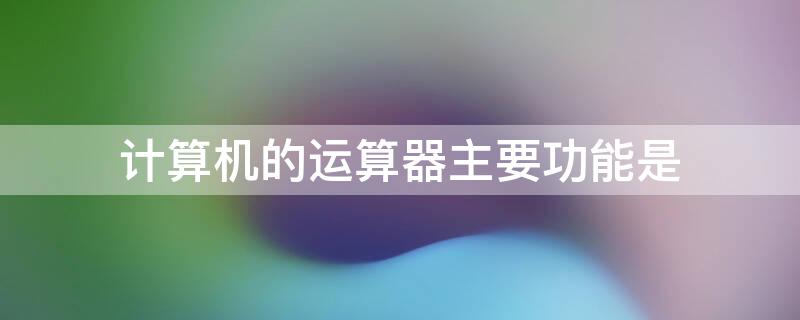 计算机的运算器主要功能是